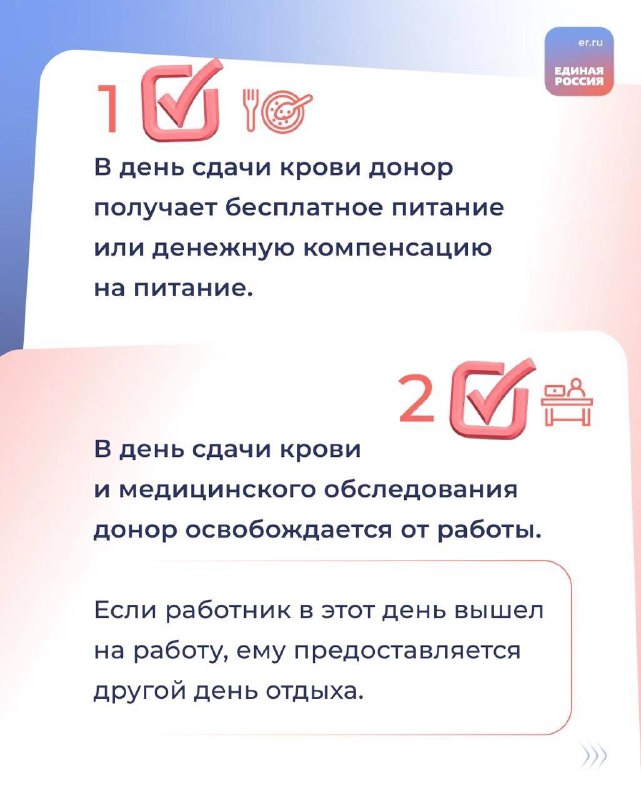 er.ru
ЕДИНАЯ РОССИЯ

1

В день сдачи крови донор получает бесплатное питание или денежную компенсацию на питание.

2

В день сдачи крови и медицинского обследования донор освобождается от работы.

Если работник в этот день вышел на работу, ему предоставляется другой день отдыха.